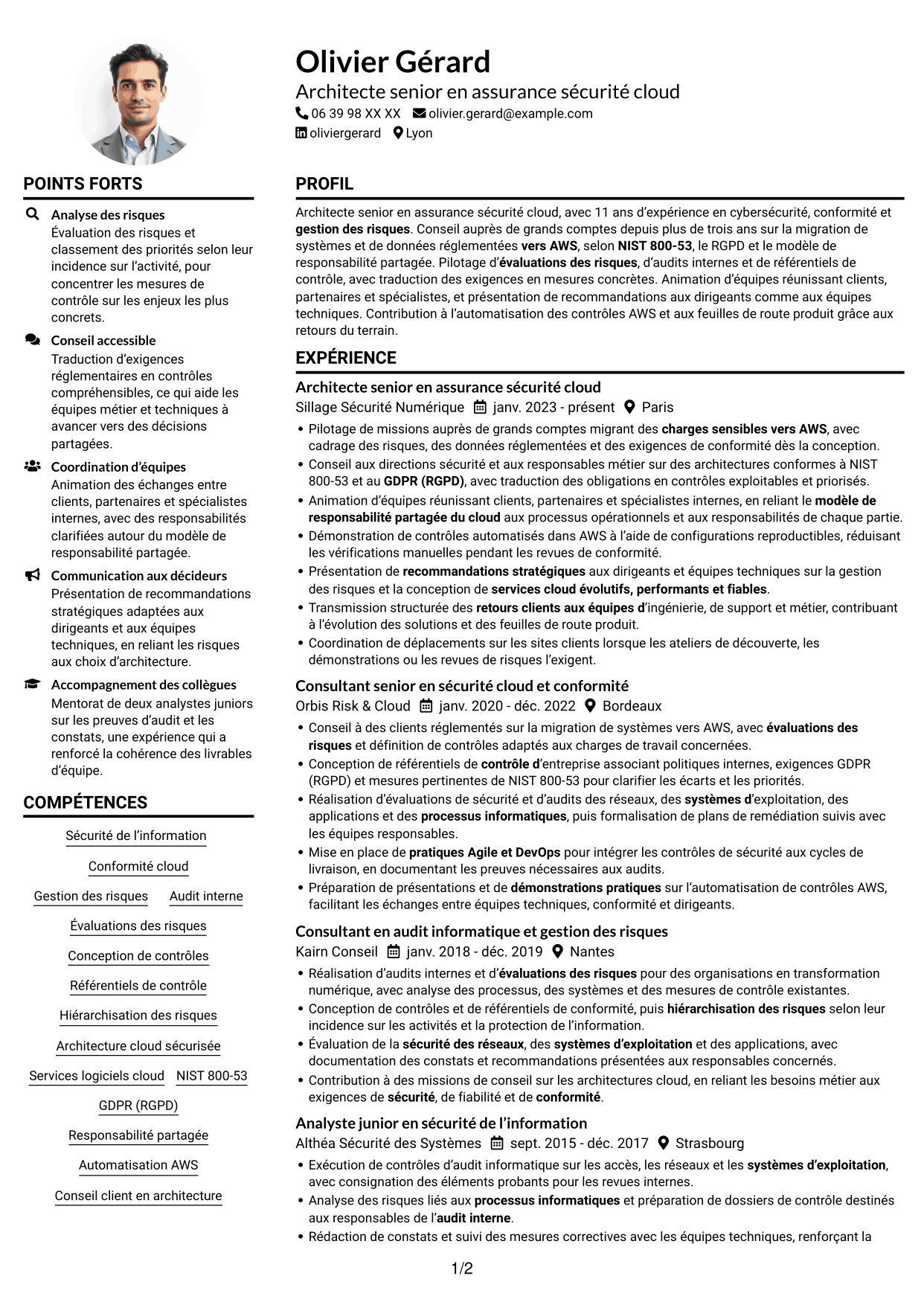 Olivier Gérard
Architecte senior en assurance sécurité cloud
06 39 98 XX XX olivier.gerard@example.com
oliviergerard Lyon

POINTS FORTS

Analyse des risques
Évaluation des risques et classement des priorités selon leur incidence sur l'activité, pour concentrer les mesures de contrôle sur les enjeux les plus concrets.

Conseil accessible
Traduction d'exigences réglementaires en contrôles compréhensibles, ce qui aide les équipes métier et techniques à avancer vers des décisions partagées.

Coordination d'équipes
Animation des échanges entre clients, partenaires et spécialistes internes, avec des responsabilités clarifiées autour du modèle de responsabilité partagée.

Communication aux décideurs
Présentation de recommandations stratégiques adaptées aux dirigeants et aux équipes techniques, en reliant les risques aux choix d'architecture.

Accompagnement des collègues
Mentorat de deux analystes juniors sur les preuves d'audit et les constats, une expérience qui a renforcé la cohérence des livrables d'équipe.

COMPÉTENCES

Sécurité de l'information
Conformité cloud
Gestion des risques
Audit interne
Évaluations des risques
Conception de contrôles
Référentiels de contrôle
Hiérarchisation des risques
Architecture cloud sécurisée
Services logiciels cloud
NIST 800-53
GDPR (RGPD)
Responsabilité partagée
Automatisation AWS
Conseil client en architecture

PROFIL

Architecte senior en assurance sécurité cloud, avec 11 ans d'expérience en cybersécurité, conformité et gestion des risques. Conseil auprès de grands comptes depuis plus de trois ans sur la migration de systèmes et de données réglementées vers AWS, selon NIST 800-53, le RGPD et le modèle de responsabilité partagée. Pilotage d'évaluations des risques, d'audits internes et de référentiels de contrôle, avec traduction des exigences en mesures concrètes. Animation d'équipes réunissant clients, partenaires et spécialistes, et présentation de recommandations aux dirigeants comme aux équipes techniques. Contribution à l'automatisation des contrôles AWS et aux feuilles de route produit grâce aux retours du terrain.

EXPÉRIENCE

Architecte senior en assurance sécurité cloud
Sillage Sécurité Numérique janv. 2023 - présent Paris
• Pilotage de missions auprès de grands comptes migrant des charges sensibles vers AWS, avec cadrage des risques, des données réglementées et des exigences de conformité dès la conception.
• Conseil aux directions sécurité et aux responsables métier sur des architectures conformes à NIST 800-53 et au GDPR (RGPD), avec traduction des obligations en contrôles exploitables et priorisés.
• Animation d'équipes réunissant clients, partenaires et spécialistes internes, en reliant le modèle de responsabilité partagée du cloud aux processus opérationnels et aux responsabilités de chaque partie.
• Démonstration de contrôles automatisés dans AWS à l'aide de configurations reproductibles, réduisant les vérifications manuelles pendant les revues de conformité.
• Présentation de recommandations stratégiques aux dirigeants et équipes techniques sur la gestion des risques et la conception de services cloud évolutifs, performants et fiables.
• Transmission structurée des retours clients aux équipes d'ingénierie, de support et métier, contribuant à l'évolution des solutions et des feuilles de route produit.
• Coordination de déplacements sur les sites clients lorsque les ateliers de découverte, les démonstrations ou les revues de risques l'exigent.

Consultant senior en sécurité cloud et conformité
Orbis Risk & Cloud janv. 2020 - déc. 2022 Bordeaux
• Conseil à des clients réglementés sur la migration de systèmes vers AWS, avec évaluations des risques et définition de contrôles adaptés aux charges de travail concernées.
• Conception de référentiels de contrôle d'entreprise associant politiques internes, exigences GDPR (RGPD) et mesures pertinentes de NIST 800-53 pour clarifier les écarts et les priorités.
• Réalisation d'évaluations de sécurité et d'audits des réseaux, des systèmes d'exploitation, des applications et des processus informatiques, puis formalisation de plans de remédiation suivis avec les équipes responsables.
• Mise en place de pratiques Agile et DevOps pour intégrer les contrôles de sécurité aux cycles de livraison, en documentant les preuves nécessaires aux audits.
• Préparation de présentations et de démonstrations pratiques sur l'automatisation de contrôles AWS, facilitant les échanges entre équipes techniques, conformité et dirigeants.

Consultant en audit informatique et gestion des risques
Kairn Conseil janv. 2018 - déc. 2019 Nantes
• Réalisation d'audits internes et d'évaluations des risques pour des organisations en transformation numérique, avec analyse des processus, des systèmes et des mesures de contrôle existantes.
• Conception de contrôles et de référentiels de conformité, puis hiérarchisation des risques selon leur incidence sur les activités et la protection de l'information.
• Évaluation de la sécurité des réseaux, des systèmes d'exploitation et des applications, avec documentation des constats et recommandations présentées aux responsables concernés.
• Contribution à des missions de conseil sur les architectures cloud, en reliant les besoins métier aux exigences de sécurité, de fiabilité et de conformité.

Analyste junior en sécurité de l'information
Althéa Sécurité des Systèmes sept. 2015 - déc. 2017 Strasbourg
• Exécution de contrôles d'audit informatique sur les accès, les réseaux et les systèmes d'exploitation, avec consignation des éléments probants pour les revues internes.
• Analyse des risques liés aux processus informatiques et préparation de dossiers de contrôle destinés aux responsables de l'audit interne.
• Rédaction de constats et suivi des mesures correctives avec les équipes techniques, renforçant la

1/2